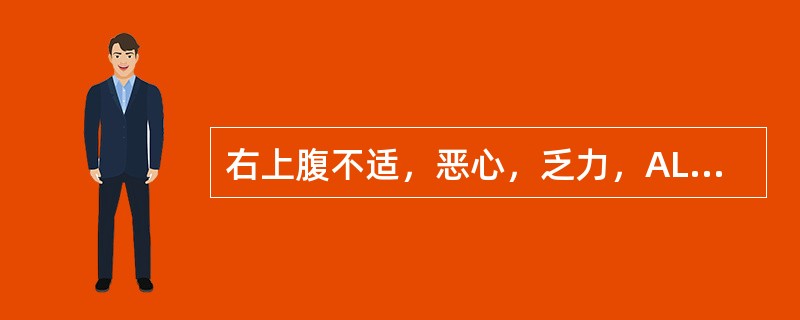 右上腹不适，恶心，乏力，AL...